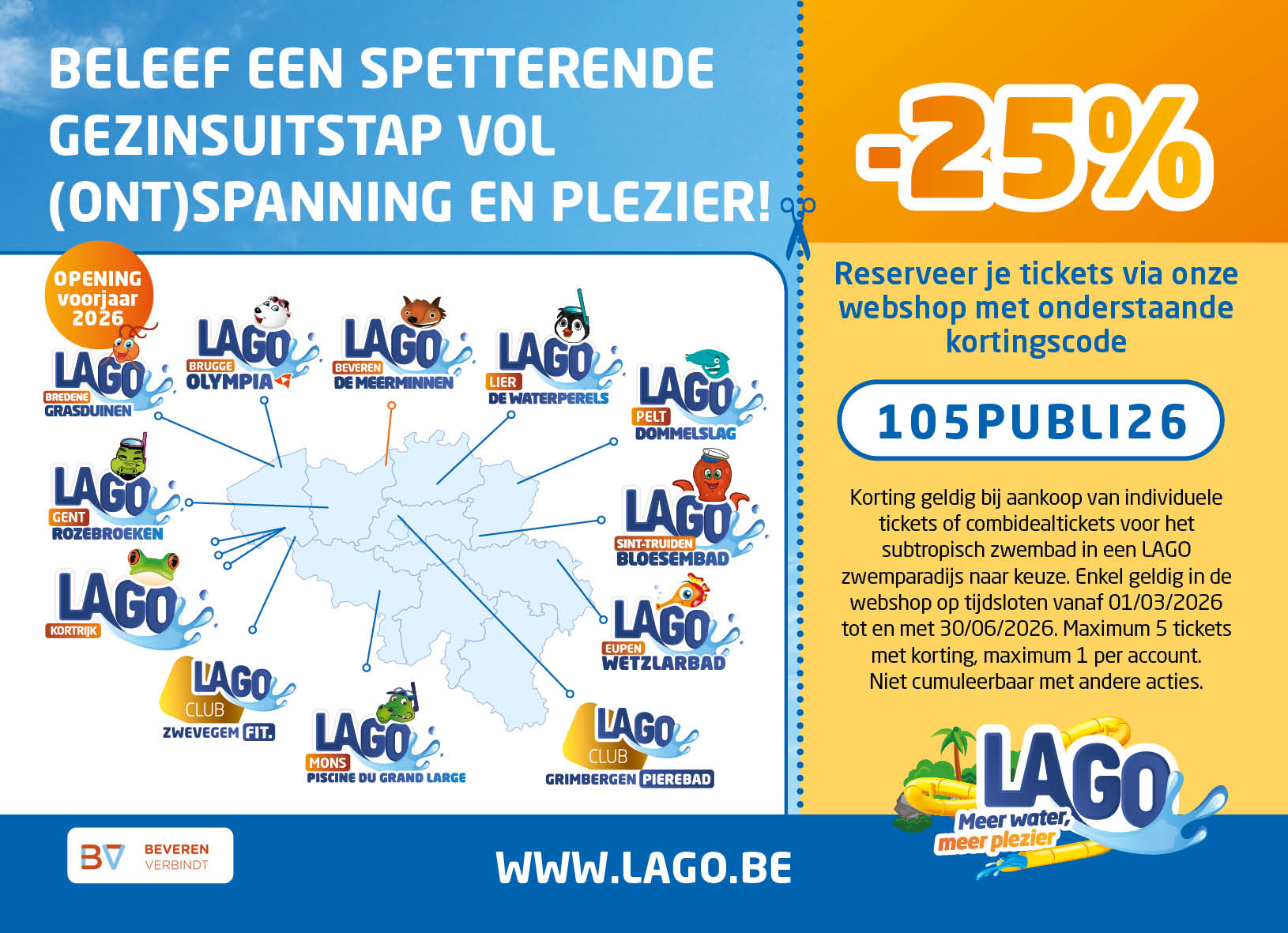 BELEEF EEN SPETTERENDE GEZINSUITSTAP VOL (ONT)SPANNING EN PLEZIER!

OPENING voorjaar 2026

LAGO BREDENE GRASDUINEN

LAGO BRUGGE OLYMPIA

LAGO BEVEREN DE MEERMINNEN

LAGO LIER DE WATERPERELS

LAGO PELT DOMMELSLAG

LAGO GENT ROZEBROEKEN

LAGO SINT-TRUIDEN BLOESEMBAD

LAGO KORTRIJK

LAGO EUPEN WETZLARBAD

LAGO CLUB ZWEVEGEM FIT.

LAGO MONS PISCINE DU GRAND LARGE

LAGO CLUB GRIMBERGEN PIEREBAD

-25%

Reserveer je tickets via onze webshop met onderstaande kortingscode

105PUBLI26

Korting geldig bij aankoop van individuele tickets of combidealtickets voor het subtropisch zwembad in een LAGO zwemparadijs naar keuze. Enkel geldig in de webshop op tijdsloten vanaf 01/03/2026 tot en met 30/06/2026. Maximum 5 tickets met korting, maximum 1 per account. Niet cumuleerbaar met andere acties.

LAGO Meer water, meer plezier

BV BEVEREN VERBINDT

WWW.LAGO.BE